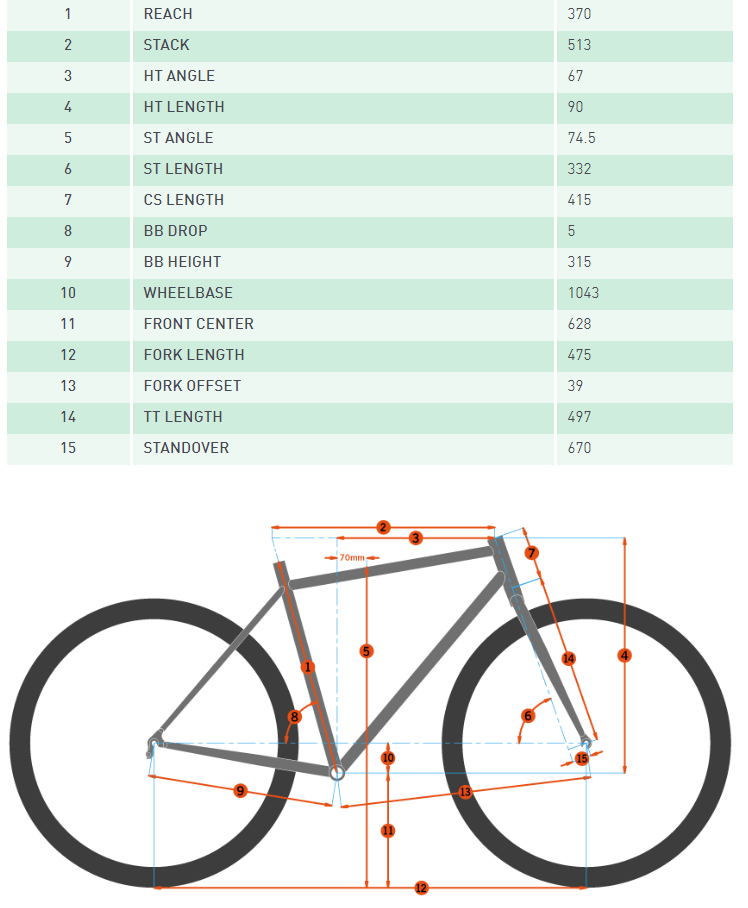 | 1 | REACH | 370 |
|---|---|---|
| 2 | STACK | 513 |
| 3 | HT ANGLE | 67 |
| 4 | HT LENGTH | 90 |
| 5 | ST ANGLE | 74.5 |
| 6 | ST LENGTH | 332 |
| 7 | CS LENGTH | 415 |
| 8 | BB DROP | 5 |
| 9 | BB HEIGHT | 315 |
| 10 | WHEELBASE | 1043 |
| 11 | FRONT CENTER | 628 |
| 12 | FORK LENGTH | 475 |
| 13 | FORK OFFSET | 39 |
| 14 | TT LENGTH | 497 |
| 15 | STANDOVER | 670 |

2
3
70mm
7
1
5
14
4
8
6
10
15
9
13
11
12